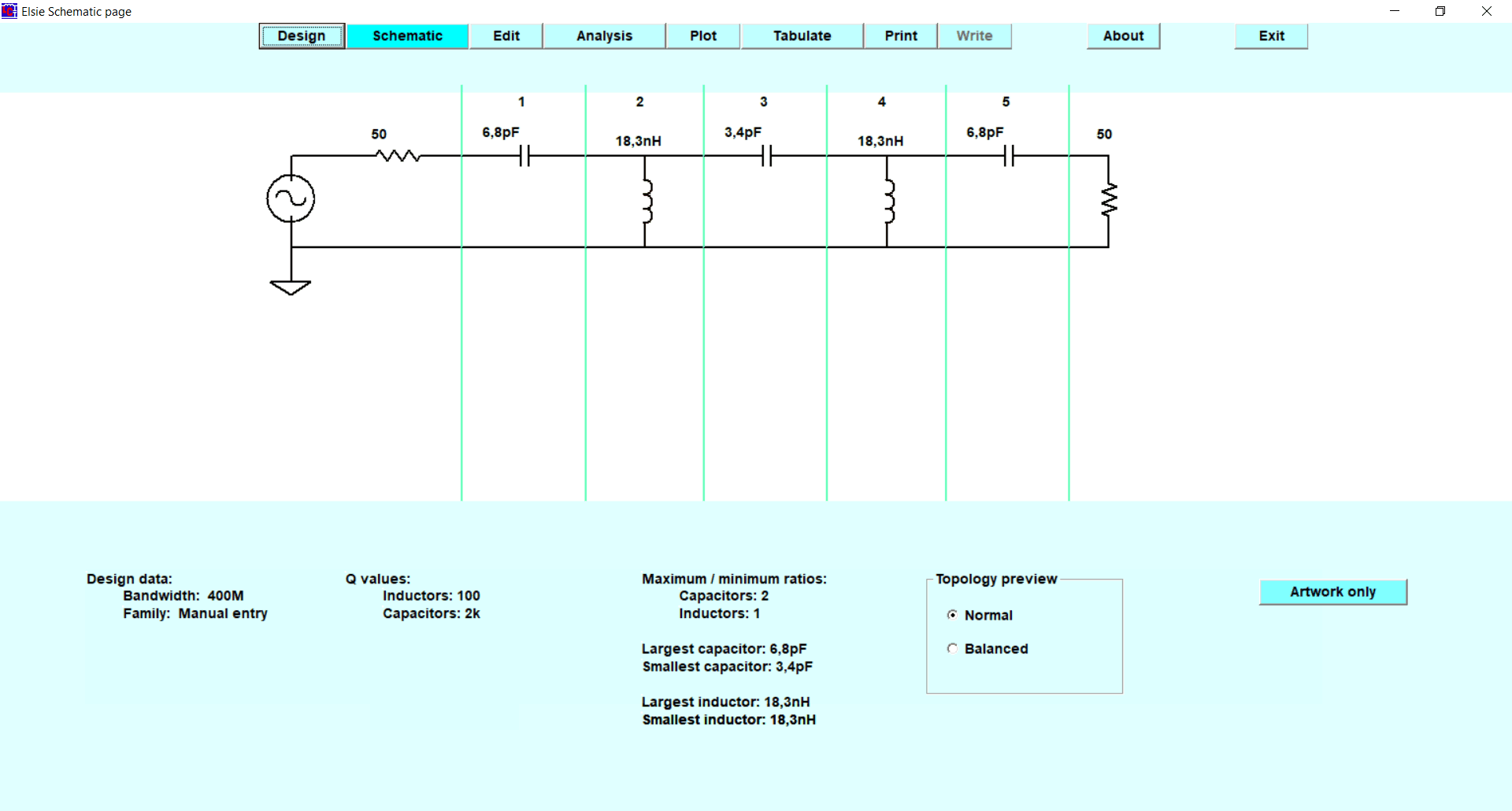 Elsie Schematic page

Design Schematic Edit Analysis Plot Tabulate Print Write About Exit

1 2 3 4 5

50 6,8pF 18,3nH 3,4pF 18,3nH 6,8pF 50

Design data:
Bandwidth: 400M
Family: Manual entry

Q values:
Inductors: 100
Capacitors: 2k

Maximum / minimum ratios:
Capacitors: 2
Inductors: 1

Largest capacitor: 6,8pF
Smallest capacitor: 3,4pF

Largest inductor: 18,3nH
Smallest inductor: 18,3nH

Topology preview
Normal
Balanced

Artwork only